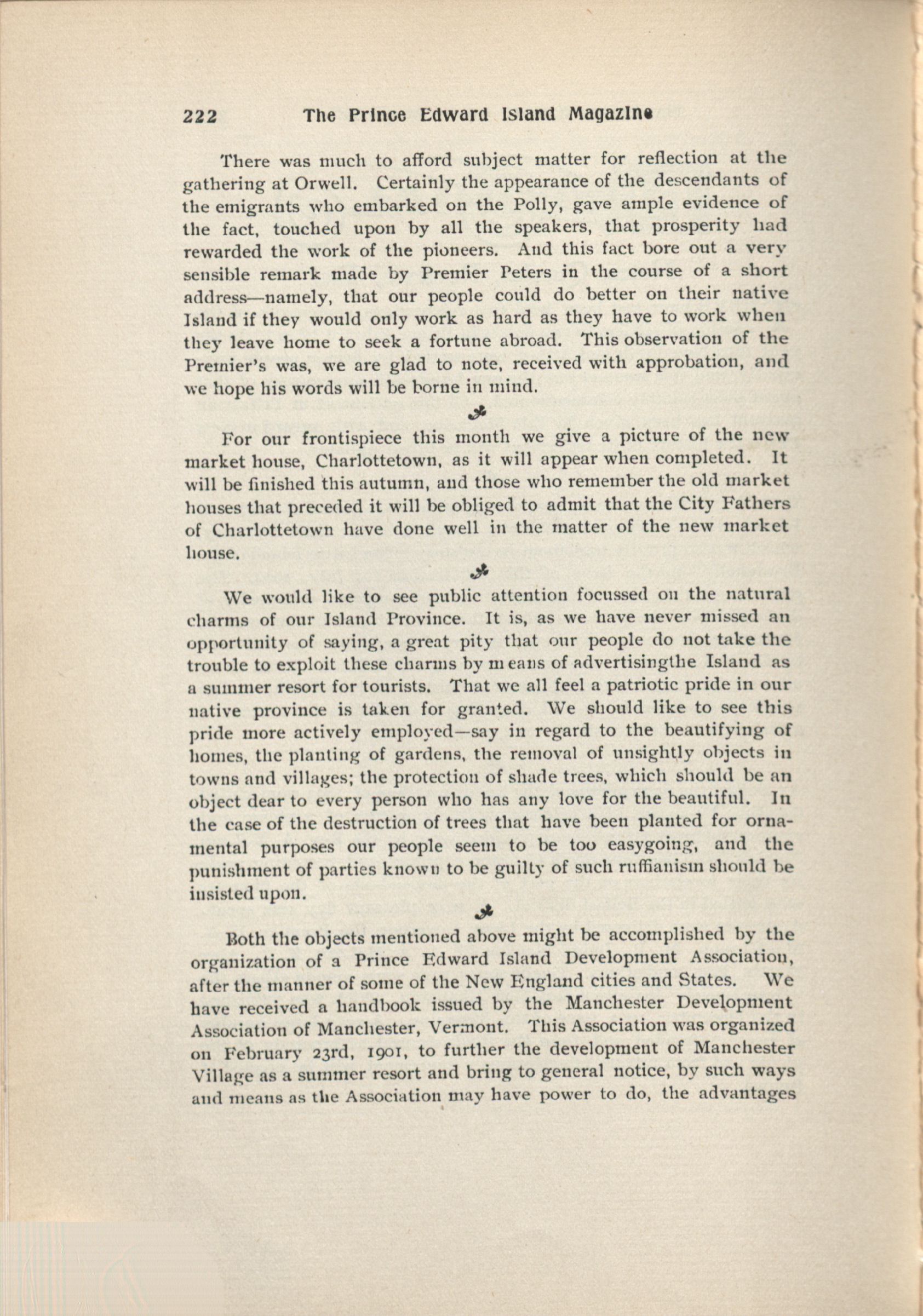 222 The Prince Edward Island Magazine

There was much to afford subject matter for reflection at the gathering at Orwell. Certainly the appearance of the descendants of the emigrants who embarked on the Polly, gave ample evidence of the fact, touched upon by all the speakers, that prosperity had rewarded the work of the pioneers. And this fact bore out a very sensible remark made by Premier Peters in the course of a short address—namely, that our people could do better on their native Island if they would only work as hard as they have to work when they leave home to seek a fortune abroad. This observation of the Premier's was, we are glad to note, received with approbation, and we hope his words will be borne in mind.

For our frontispiece this month we give a picture of the new market house, Charlottetown, as it will appear when completed. It will be finished this autumn, and those who remember the old market houses that preceded it will be obliged to admit that the City Fathers of Charlottetown have done well in the matter of the new market house.

We would like to see public attention focussed on the natural charms of our Island Province. It is, as we have never missed an opportunity of saying, a great pity that our people do not take the trouble to exploit these charms by means of advertisingthe Island as a summer resort for tourists. That we all feel a patriotic pride in our native province is taken for granted. We should like to see this pride more actively employed—say in regard to the beautifying of homes, the planting of gardens, the removal of unsightly objects in towns and villages; the protection of shade trees, which should be an object dear to every person who has any love for the beautiful. In the case of the destruction of trees that have been planted for ornamental purposes our people seem to be too easygoing, and the punishment of parties known to be guilty of such ruffianism should be insisted upon.

Both the objects mentioned above might be accomplished by the organization of a Prince Edward Island Development Association, after the manner of some of the New England cities and States. We have received a handbook issued by the Manchester Development Association of Manchester, Vermont. This Association was organized on February 23rd, 1901, to further the development of Manchester Village as a summer resort and bring to general notice, by such ways and means as the Association may have power to do, the advantages